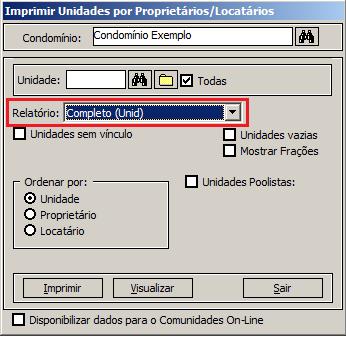 Imprimir Unidades por Proprietários/Locatários

Condomínio: Condomínio Exemplo

Unidade: Todas

Relatório: Completo (Unid)

Unidades sem vínculo

Unidades vazias

Mostrar Frações

Ordenar por:
Unidade
Proprietário
Locatário

Unidades Poolistas:

Imprimir Visualizar Sair

Disponibilizar dados para o Comunidades On-Line